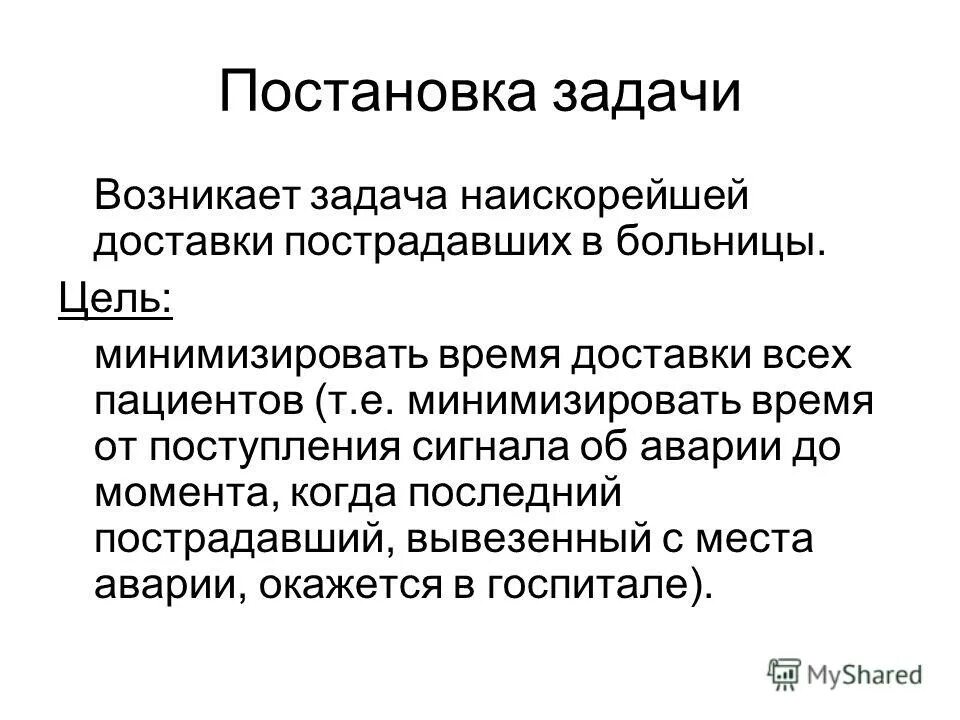 Постановка задачи

Возникает задача наискорейшей доставки пострадавших в больницы.

Цель:

минимизировать время доставки всех пациентов (т.е. минимизировать время от поступления сигнала об аварии до момента, когда последний пострадавший, вывезенный с места аварии, окажется в госпитале).

MyShared